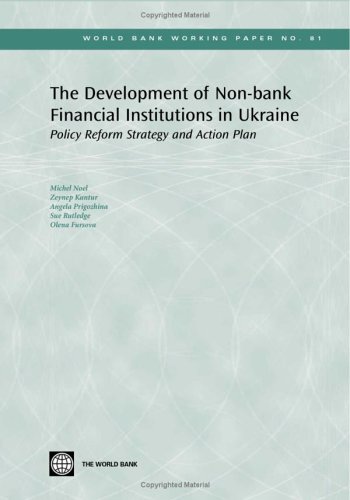 Copyrighted Material

WORLD BANK WORKING PAPER NO. 81

The Development of Non-bank Financial Institutions in Ukraine

Policy Reform Strategy and Action Plan

Michel Noel
Zeynep Kantur
Angela Prigozhina
Sue Rutledge
Olena Fursova

THE WORLD BANK

Copyrighted Material